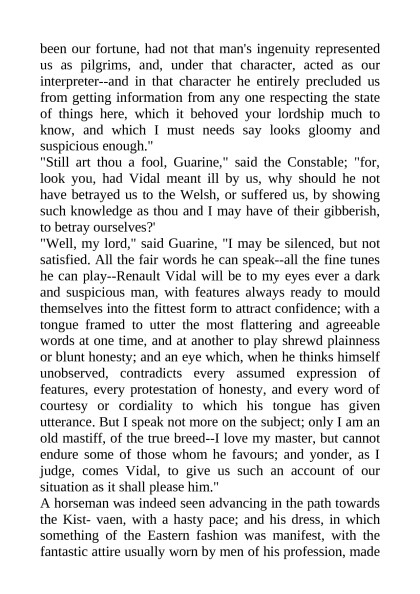 been our fortune, had not that man's ingenuity represented us as pilgrims, and, under that character, acted as our interpreter--and in that character he entirely precluded us from getting information from any one respecting the state of things here, which it behoved your lordship much to know, and which I must needs say looks gloomy and suspicious enough."
"Still art thou a fool, Guarine," said the Constable; "for, look you, had Vidal meant ill by us, why should he not have betrayed us to the Welsh, or suffered us, by showing such knowledge as thou and I may have of their gibberish, to betray ourselves?'
"Well, my lord," said Guarine, "I may be silenced, but not satisfied. All the fair words he can speak--all the fine tunes he can play--Renault Vidal will be to my eyes ever a dark and suspicious man, with features always ready to mould themselves into the fittest form to attract confidence; with a tongue framed to utter the most flattering and agreeable words at one time, and at another to play shrewd plainness or blunt honesty; and an eye which, when he thinks himself unobserved, contradicts every assumed expression of features, every protestation of honesty, and every word of courtesy or cordiality to which his tongue has given utterance. But I speak not more on the subject; only I am an old mastiff, of the true breed--I love my master, but cannot endure some of those whom he favours; and yonder, as I judge, comes Vidal, to give us such an account of our situation as it shall please him."
A horseman was indeed seen advancing in the path towards the Kist- vaen, with a hasty pace; and his dress, in which something of the Eastern fashion was manifest, with the fantastic attire usually worn by men of his profession, made